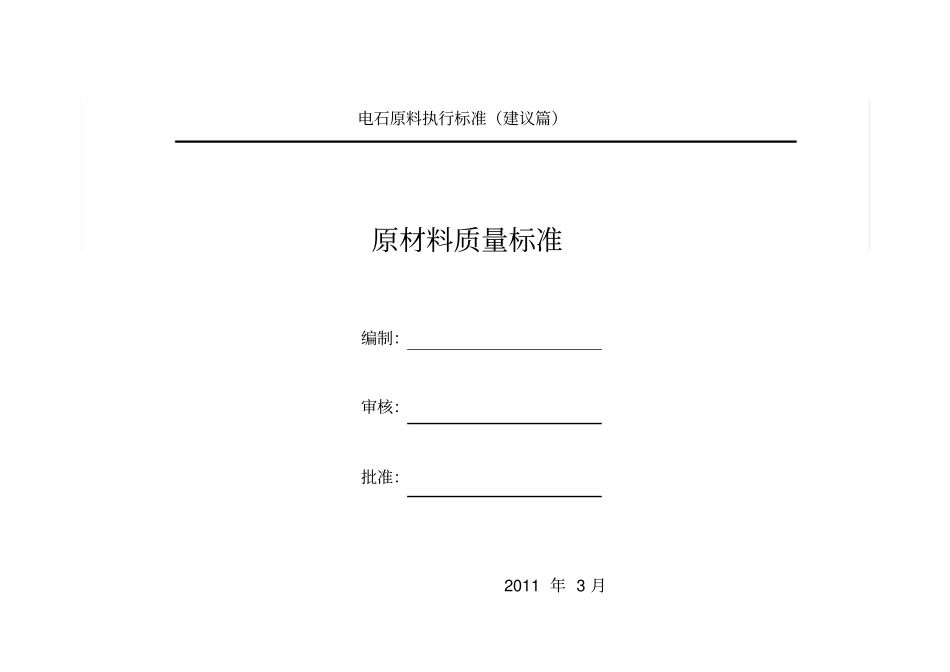 电石原料执行标准（建议篇）

原材料质量标准

编制：

审核：

批准：

2011 年 3 月